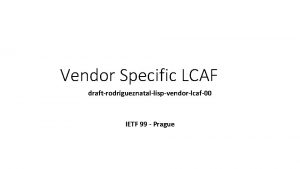 Vendor Specific LCAF

draft-rodrigueznatal-lisp-vendor-lcaf-00

IETF 99 - Prague